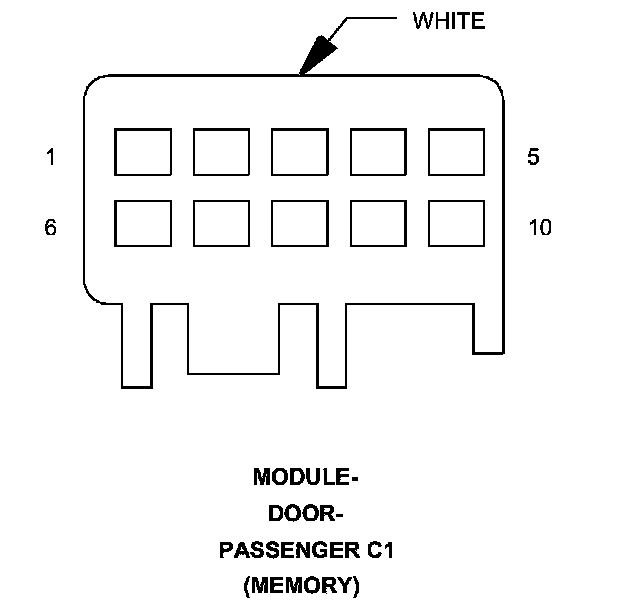 WHITE

1

5

6

10

MODULE-
DOOR-
PASSENGER C1
(MEMORY)